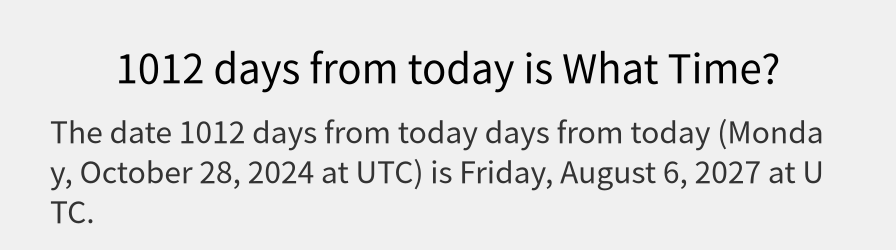 1012 days from today is What Time?

The date 1012 days from today days from today (Monday, October 28, 2024 at UTC) is Friday, August 6, 2027 at UTC.